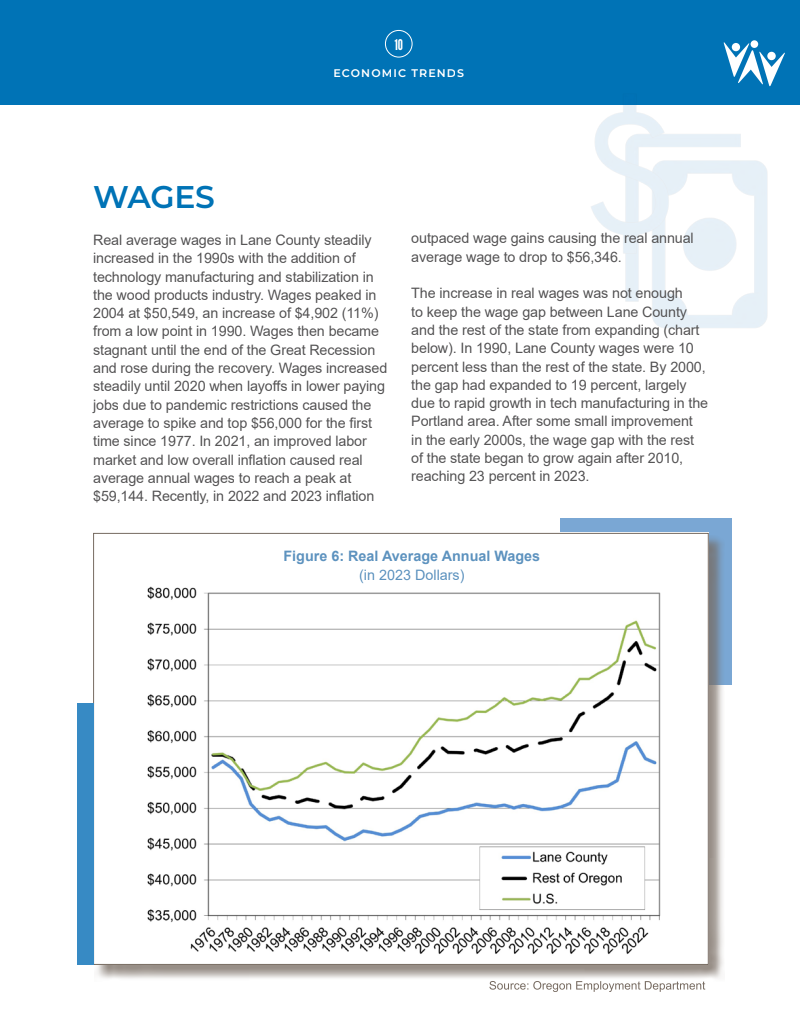 10

ECONOMIC TRENDS

WAGES

Real average wages in Lane County steadily increased in the 1990s with the addition of technology manufacturing and stabilization in the wood products industry. Wages peaked in 2004 at $50,549, an increase of $4,902 (11%) from a low point in 1990. Wages then became stagnant until the end of the Great Recession and rose during the recovery. Wages increased steadily until 2020 when layoffs in lower paying jobs due to pandemic restrictions caused the average to spike and top $56,000 for the first time since 1977. In 2021, an improved labor market and low overall inflation caused real average annual wages to reach a peak at $59,144. Recently, in 2022 and 2023 inflation outpaced wage gains causing the real annual average wage to drop to $56,346.

The increase in real wages was not enough to keep the wage gap between Lane County and the rest of the state from expanding (chart below). In 1990, Lane County wages were 10 percent less than the rest of the state. By 2000, the gap had expanded to 19 percent, largely due to rapid growth in tech manufacturing in the Portland area. After some small improvement in the early 2000s, the wage gap with the rest of the state began to grow again after 2010, reaching 23 percent in 2023.

Figure 6: Real Average Annual Wages
(in 2023 Dollars)

$80,000
$75,000
$70,000
$65,000
$60,000
$55,000
$50,000
$45,000
$40,000
$35,000

1976 1978 1980 1982 1984 1986 1988 1990 1992 1994 1996 1998 2000 2002 2004 2006 2008 2010 2012 2014 2016 2018 2020 2022

Lane County
Rest of Oregon
U.S.

Source: Oregon Employment Department